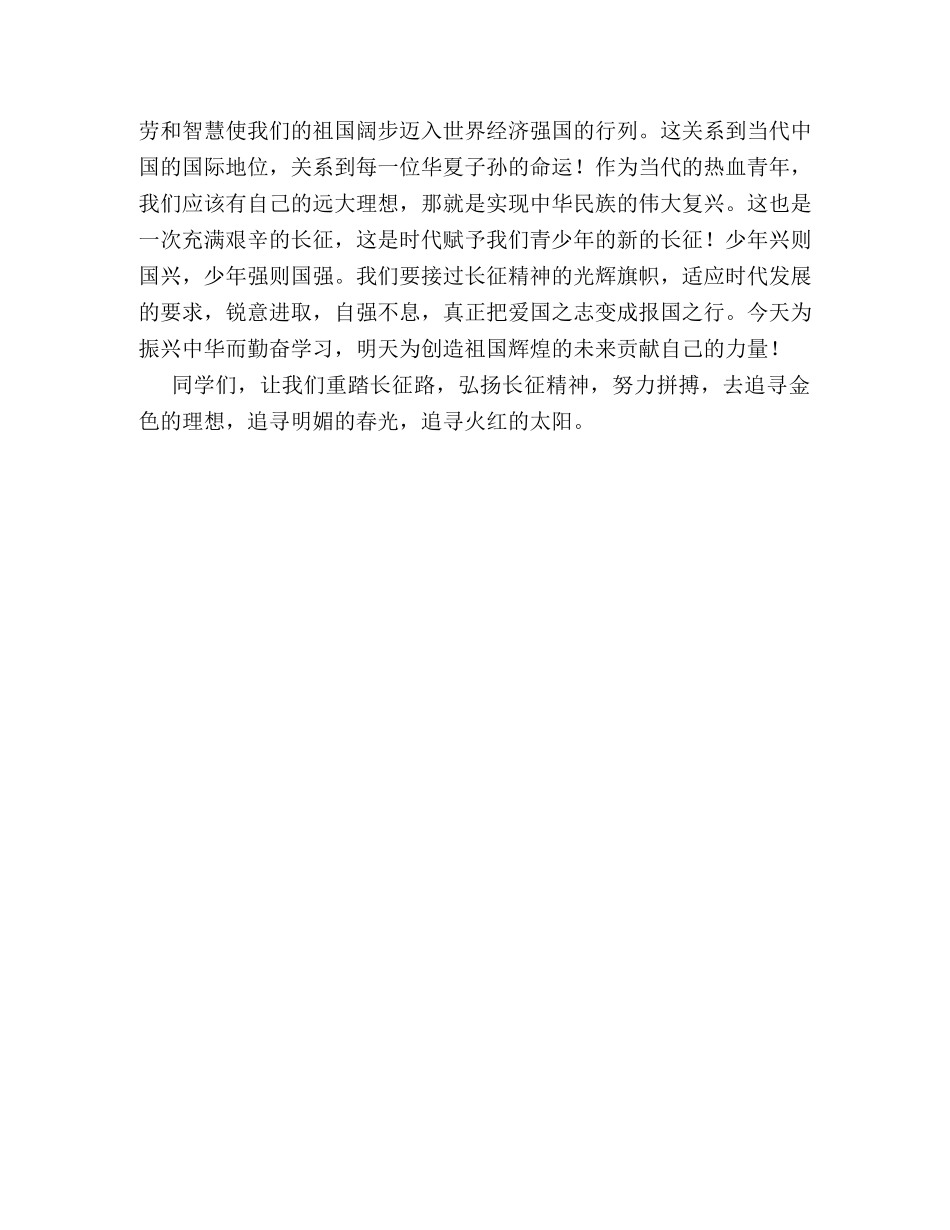 劳和智慧使我们的祖国阔步迈入世界经济强国的行列。这关系到当代中国的国际地位，关系到每一位华夏子孙的命运！作为当代的热血青年，我们应该有自己的远大理想，那就是实现中华民族的伟大复兴。这也是一次充满艰辛的长征，这是时代赋予我们青少年的新的长征！少年兴则国兴，少年强则国强。我们要接过长征精神的光辉旗帜，适应时代发展的要求，锐意进取，自强不息，真正把爱国之志变成报国之行。今天为振兴中华而勤奋学习，明天为创造祖国辉煌的未来贡献自己的力量！

同学们，让我们重踏长征路，弘扬长征精神，努力拼搏，去追寻金色的理想，追寻明媚的春光，追寻火红的太阳。